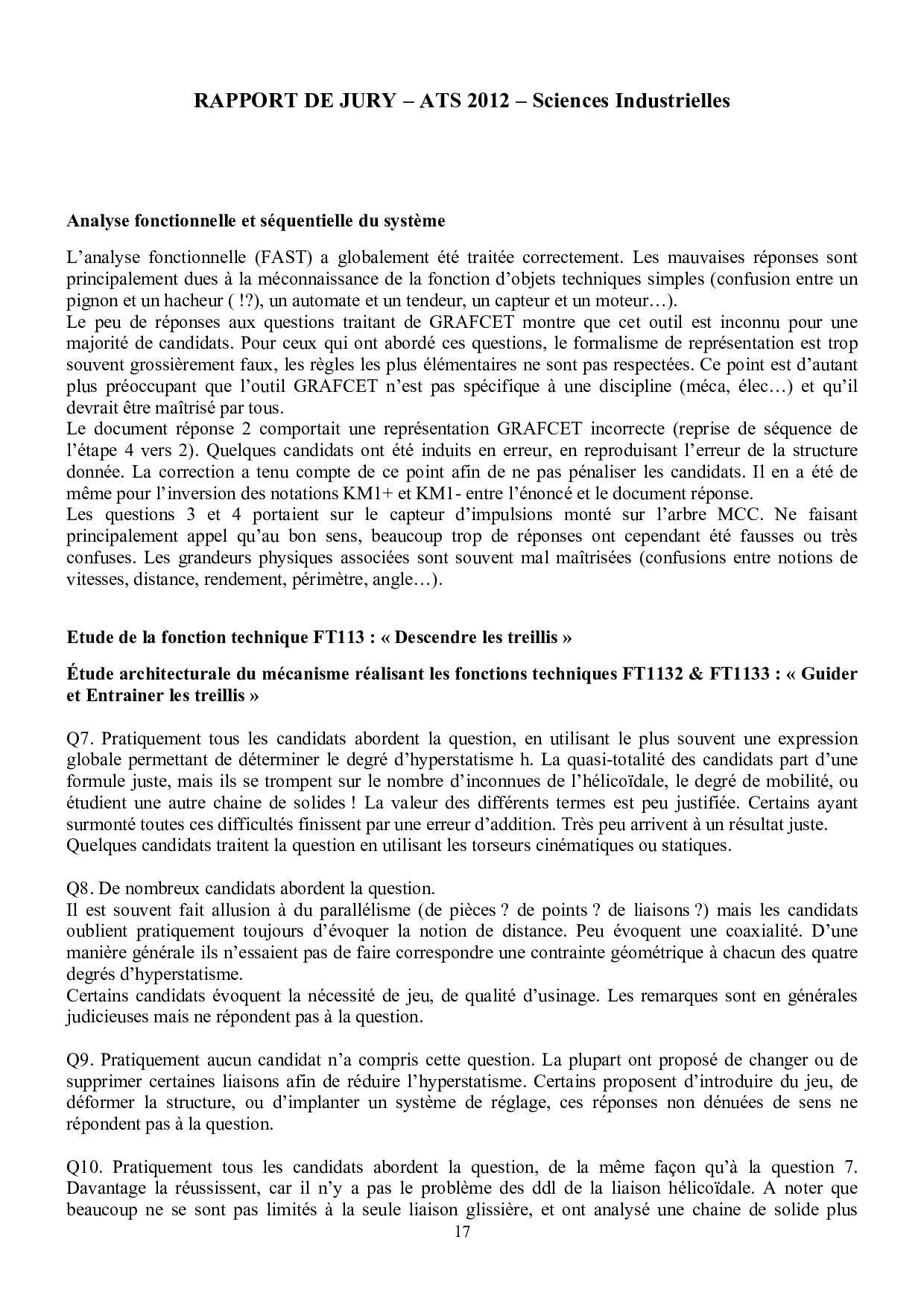 RAPPORT DE JURY – ATS 2012 – Sciences Industrielles

Analyse fonctionnelle et séquentielle du système

L'analyse fonctionnelle (FAST) a globalement été traitée correctement. Les mauvaises réponses sont principalement dues à la méconnaissance de la fonction d'objets techniques simples (confusion entre un pignon et un hacheur ( !?), un automate et un tendeur, un capteur et un moteur…).
Le peu de réponses aux questions traitant de GRAFCET montre que cet outil est inconnu pour une majorité de candidats. Pour ceux qui ont abordé ces questions, le formalisme de représentation est trop souvent grossièrement faux, les règles les plus élémentaires ne sont pas respectées. Ce point est d'autant plus préoccupant que l'outil GRAFCET n'est pas spécifique à une discipline (méca, élec…) et qu'il devrait être maîtrisé par tous.
Le document réponse 2 comportait une représentation GRAFCET incorrecte (reprise de séquence de l'étape 4 vers 2). Quelques candidats ont été induits en erreur, en reproduisant l'erreur de la structure donnée. La correction a tenu compte de ce point afin de ne pas pénaliser les candidats. Il en a été de même pour l'inversion des notations KM1+ et KM1- entre l'énoncé et le document réponse.
Les questions 3 et 4 portaient sur le capteur d'impulsions monté sur l'arbre MCC. Ne faisant principalement appel qu'au bon sens, beaucoup trop de réponses ont cependant été fausses ou très confuses. Les grandeurs physiques associées sont souvent mal maîtrisées (confusions entre notions de vitesses, distance, rendement, périmètre, angle…).

Etude de la fonction technique FT113 : « Descendre les treillis »

Étude architecturale du mécanisme réalisant les fonctions techniques FT1132 & FT1133 : « Guider et Entrainer les treillis »

Q7. Pratiquement tous les candidats abordent la question, en utilisant le plus souvent une expression globale permettant de déterminer le degré d'hyperstatisme h. La quasi-totalité des candidats part d'une formule juste, mais ils se trompent sur le nombre d'inconnues de l'hélicoïdale, le degré de mobilité, ou étudient une autre chaine de solides ! La valeur des différents termes est peu justifiée. Certains ayant surmonté toutes ces difficultés finissent par une erreur d'addition. Très peu arrivent à un résultat juste.
Quelques candidats traitent la question en utilisant les torseurs cinématiques ou statiques.

Q8. De nombreux candidats abordent la question.
Il est souvent fait allusion à du parallélisme (de pièces ? de points ? de liaisons ?) mais les candidats oublient pratiquement toujours d'évoquer la notion de distance. Peu évoquent une coaxialité. D'une manière générale ils n'essaient pas de faire correspondre une contrainte géométrique à chacun des quatre degrés d'hyperstatisme.
Certains candidats évoquent la nécessité de jeu, de qualité d'usinage. Les remarques sont en générales judicieuses mais ne répondent pas à la question.

Q9. Pratiquement aucun candidat n'a compris cette question. La plupart ont proposé de changer ou de supprimer certaines liaisons afin de réduire l'hyperstatisme. Certains proposent d'introduire du jeu, de déformer la structure, ou d'implanter un système de réglage, ces réponses non dénuées de sens ne répondent pas à la question.

Q10. Pratiquement tous les candidats abordent la question, de la même façon qu'à la question 7. Davantage la réussissent, car il n'y a pas le problème des ddl de la liaison hélicoïdale. A noter que beaucoup ne se sont pas limités à la seule liaison glissière, et ont analysé une chaine de solide plus

17